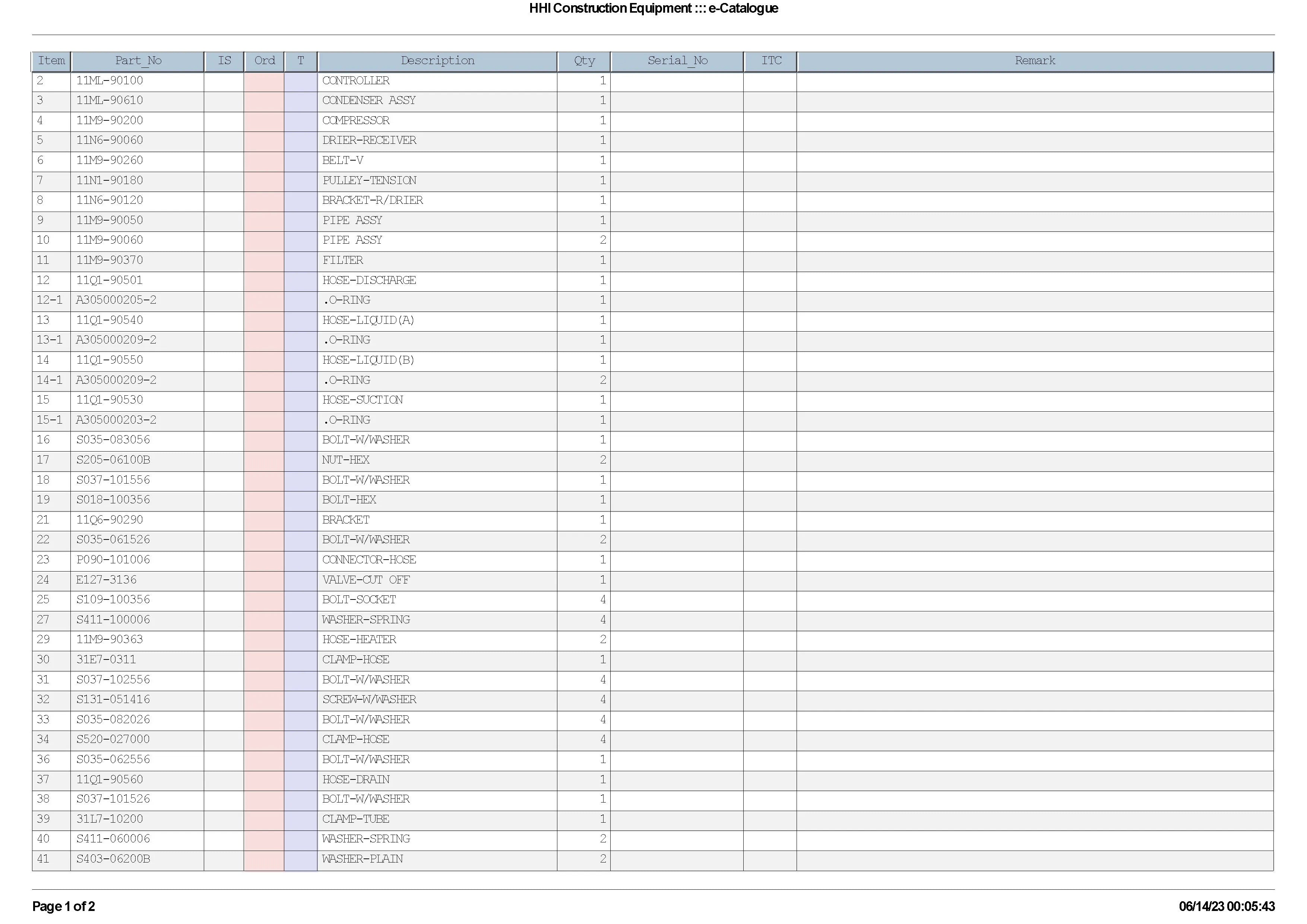 HHI Construction Equipment ::: e-Catalogue

| Item | Part_No | IS | Ord | T | Description | Qty | Serial_No | ITC | Remark |
|---|---|---|---|---|---|---|---|---|---|
| 2 | 11ML-90100 | | | | CONTROLLER | 1 | | | |
| 3 | 11ML-90610 | | | | CONDENSER ASSY | 1 | | | |
| 4 | 11M9-90200 | | | | COMPRESSOR | 1 | | | |
| 5 | 11N6-90060 | | | | DRIER-RECEIVER | 1 | | | |
| 6 | 11M9-90260 | | | | BELT-V | 1 | | | |
| 7 | 11N1-90180 | | | | PULLEY-TENSION | 1 | | | |
| 8 | 11N6-90120 | | | | BRACKET-R/DRIER | 1 | | | |
| 9 | 11M9-90050 | | | | PIPE ASSY | 1 | | | |
| 10 | 11M9-90060 | | | | PIPE ASSY | 2 | | | |
| 11 | 11M9-90370 | | | | FILTER | 1 | | | |
| 12 | 11Q1-90501 | | | | HOSE-DISCHARGE | 1 | | | |
| 12-1 | A305000205-2 | | | | .O-RING | 1 | | | |
| 13 | 11Q1-90540 | | | | HOSE-LIQUID(A) | 1 | | | |
| 13-1 | A305000209-2 | | | | .O-RING | 1 | | | |
| 14 | 11Q1-90550 | | | | HOSE-LIQUID(B) | 1 | | | |
| 14-1 | A305000209-2 | | | | .O-RING | 2 | | | |
| 15 | 11Q1-90530 | | | | HOSE-SUCTION | 1 | | | |
| 15-1 | A305000203-2 | | | | .O-RING | 1 | | | |
| 16 | S035-083056 | | | | BOLT-W/WASHER | 1 | | | |
| 17 | S205-06100B | | | | NUT-HEX | 2 | | | |
| 18 | S037-101556 | | | | BOLT-W/WASHER | 1 | | | |
| 19 | S018-100356 | | | | BOLT-HEX | 1 | | | |
| 21 | 11Q6-90290 | | | | BRACKET | 1 | | | |
| 22 | S035-061526 | | | | BOLT-W/WASHER | 2 | | | |
| 23 | P090-101006 | | | | CONNECTOR-HOSE | 1 | | | |
| 24 | E127-3136 | | | | VALVE-CUT OFF | 1 | | | |
| 25 | S109-100356 | | | | BOLT-SOCKET | 4 | | | |
| 27 | S411-100006 | | | | WASHER-SPRING | 4 | | | |
| 29 | 11M9-90363 | | | | HOSE-HEATER | 2 | | | |
| 30 | 31E7-0311 | | | | CLAMP-HOSE | 1 | | | |
| 31 | S037-102556 | | | | BOLT-W/WASHER | 4 | | | |
| 32 | S131-051416 | | | | SCREW-W/WASHER | 4 | | | |
| 33 | S035-082026 | | | | BOLT-W/WASHER | 4 | | | |
| 34 | S520-027000 | | | | CLAMP-HOSE | 4 | | | |
| 36 | S035-062556 | | | | BOLT-W/WASHER | 1 | | | |
| 37 | 11Q1-90560 | | | | HOSE-DRAIN | 1 | | | |
| 38 | S037-101526 | | | | BOLT-W/WASHER | 1 | | | |
| 39 | 31L7-10200 | | | | CLAMP-TUBE | 1 | | | |
| 40 | S411-060006 | | | | WASHER-SPRING | 2 | | | |
| 41 | S403-06200B | | | | WASHER-PLAIN | 2 | | | |

Page 1 of 2
06/14/23 00:05:43